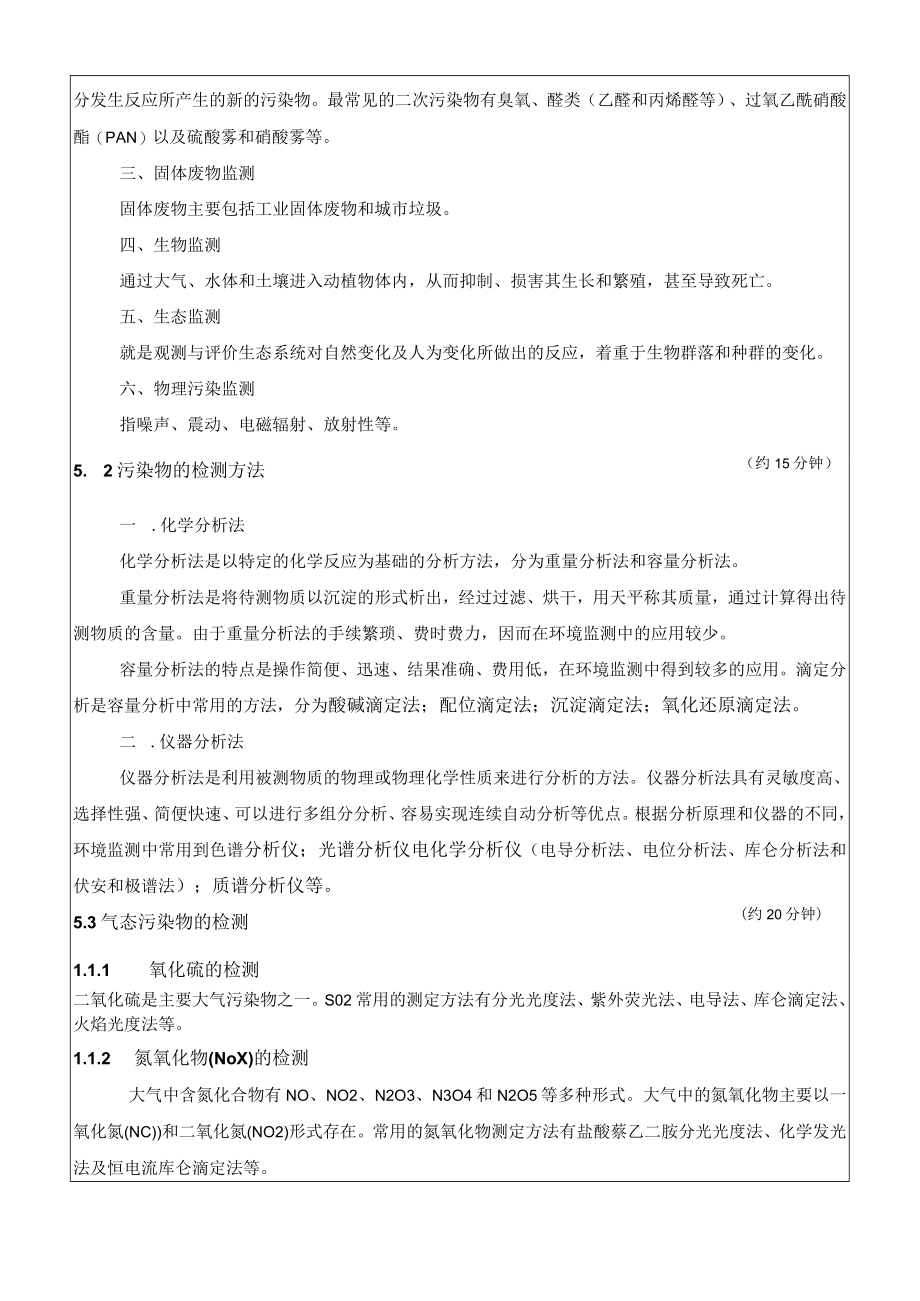 分发生反应所产生的新的污染物。最常见的二次污染物有臭氧、醛类（乙醛和丙烯醛等）、过氧乙酰硝酸酯（PAN）以及硫酸雾和硝酸雾等。

三、固体废物监测

固体废物主要包括工业固体废物和城市垃圾。

四、生物监测

通过大气、水体和土壤进入动植物体内，从而抑制、损害其生长和繁殖，甚至导致死亡。

五、生态监测

就是观测与评价生态系统对自然变化及人为变化所做出的反应，着重于生物群落和种群的变化。

六、物理污染监测

指噪声、震动、电磁辐射、放射性等。

5. 2 污染物的检测方法 （约 15 分钟）

一 . 化学分析法

化学分析法是以特定的化学反应为基础的分析方法，分为重量分析法和容量分析法。

重量分析法是将待测物质以沉淀的形式析出，经过过滤、烘干，用天平称其质量，通过计算得出待测物质的含量。由于重量分析法的手续繁琐、费时费力，因而在环境监测中的应用较少。

容量分析法的特点是操作简便、迅速、结果准确、费用低，在环境监测中得到较多的应用。滴定分析是容量分析中常用的方法，分为酸碱滴定法；配位滴定法；沉淀滴定法；氧化还原滴定法。

二 . 仪器分析法

仪器分析法是利用被测物质的物理或物理化学性质来进行分析的方法。仪器分析法具有灵敏度高、选择性强、简便快速、可以进行多组分分析、容易实现连续自动分析等优点。根据分析原理和仪器的不同，环境监测中常用到色谱分析仪；光谱分析仪电化学分析仪（电导分析法、电位分析法、库仑分析法和伏安和极谱法）；质谱分析仪等。

5.3 气态污染物的检测 （约 20 分钟）

1.1.1 氧化硫的检测

二氧化硫是主要大气污染物之一。S02 常用的测定方法有分光光度法、紫外荧光法、电导法、库仑滴定法、火焰光度法等。

1.1.2 氮氧化物(NoX)的检测

大气中含氮化合物有 NO、NO2、N2O3、N3O4 和 N2O5 等多种形式。大气中的氮氧化物主要以一氧化氮(NC))和二氧化氮(NO2)形式存在。常用的氮氧化物测定方法有盐酸萘乙二胺分光光度法、化学发光法及恒电流库仑滴定法等。